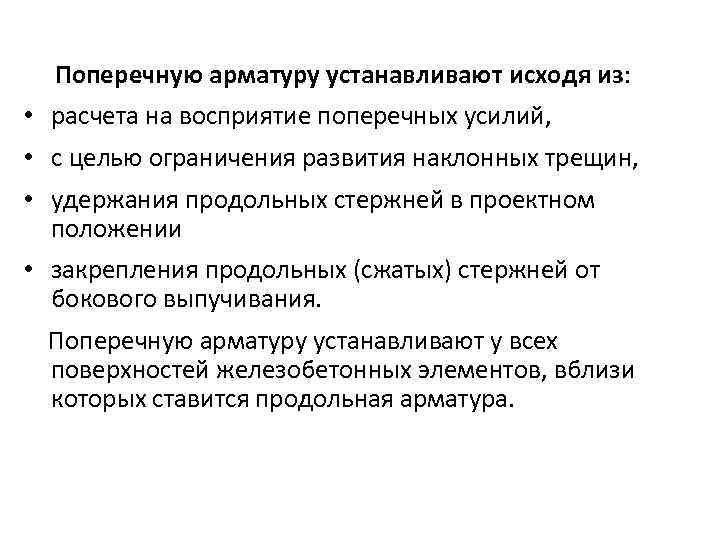 Поперечную арматуру устанавливают исходя из:

• расчета на восприятие поперечных усилий,
• с целью ограничения развития наклонных трещин,
• удержания продольных стержней в проектном положении
• закрепления продольных (сжатых) стержней от бокового выпучивания.

Поперечную арматуру устанавливают у всех поверхностей железобетонных элементов, вблизи которых ставится продольная арматура.